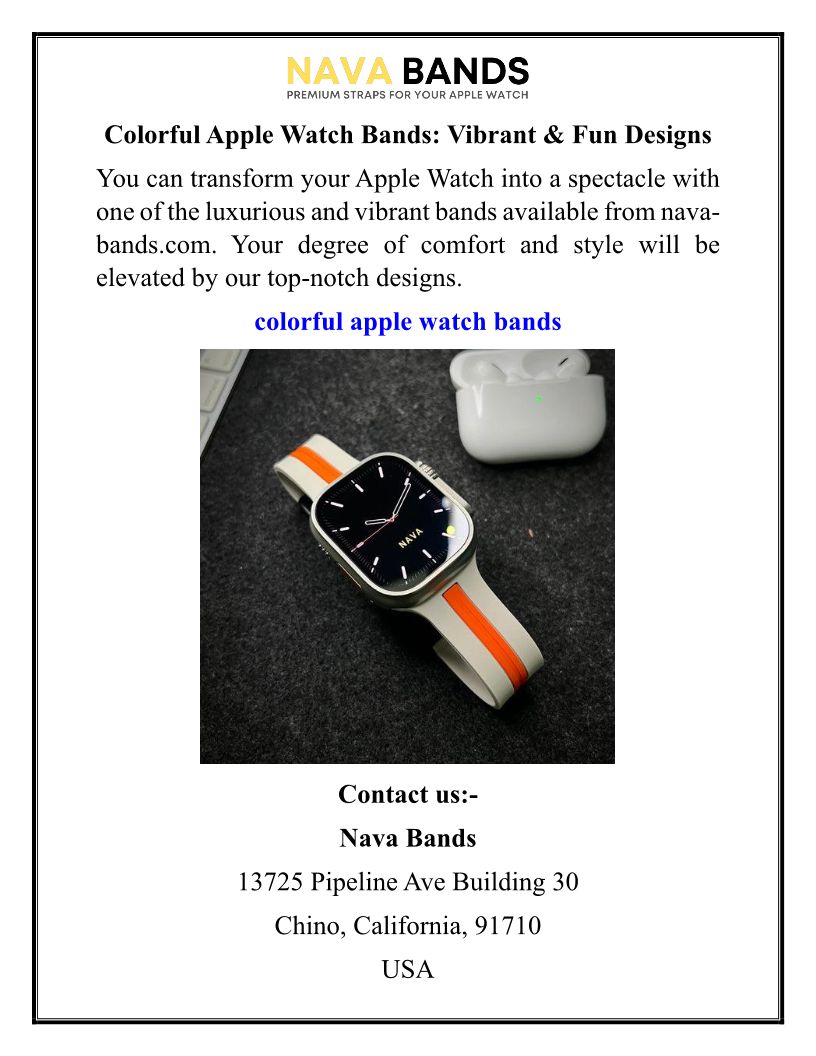 NAVA BANDS
PREMIUM STRAPS FOR YOUR APPLE WATCH

Colorful Apple Watch Bands: Vibrant & Fun Designs

You can transform your Apple Watch into a spectacle with one of the luxurious and vibrant bands available from nava-bands.com. Your degree of comfort and style will be elevated by our top-notch designs.

colorful apple watch bands

NAVA

Contact us:-

Nava Bands

13725 Pipeline Ave Building 30

Chino, California, 91710

USA